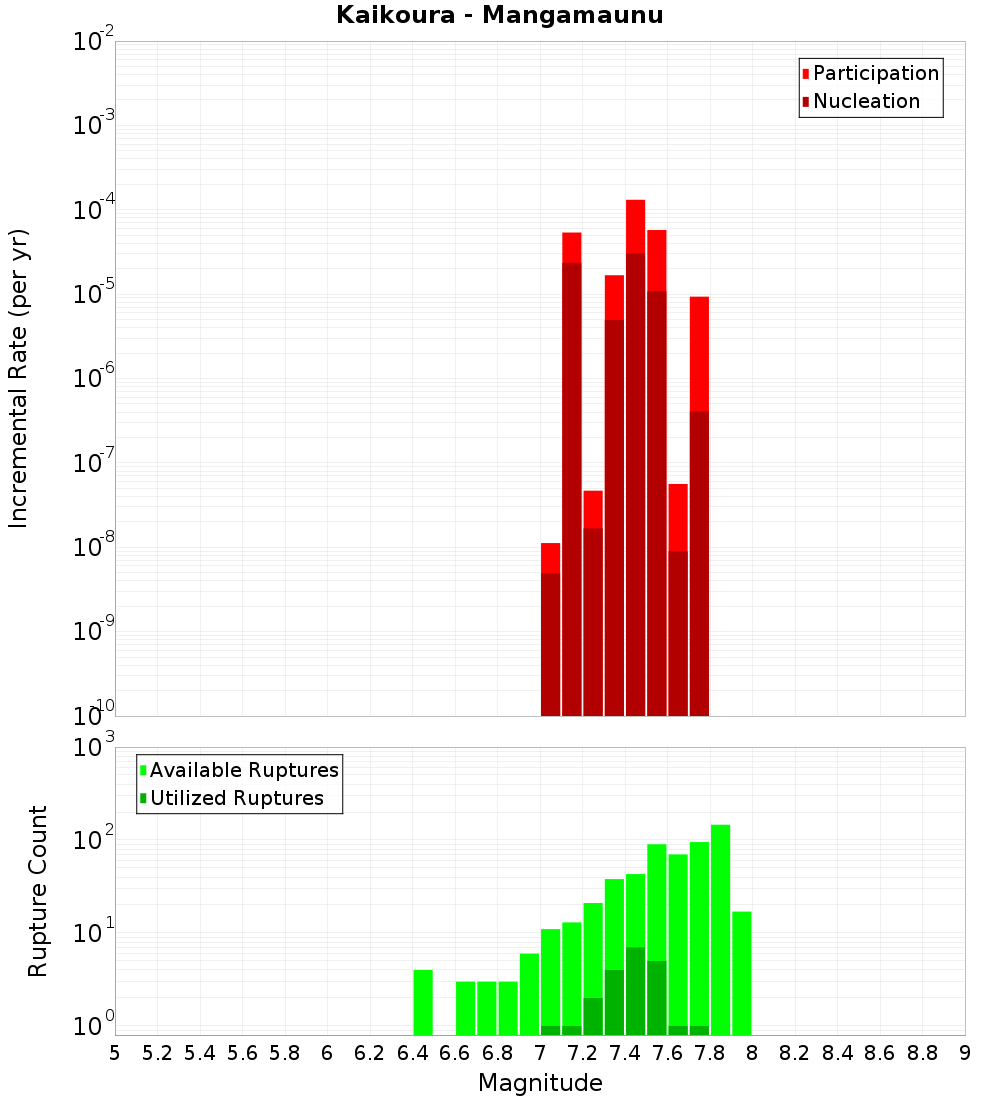 Kaikoura - Mangamaunu

Participation
Nucleation

Incremental Rate (per yr)

$10^{-2}$
$10^{-3}$
$10^{-4}$
$10^{-5}$
$10^{-6}$
$10^{-7}$
$10^{-8}$
$10^{-9}$
$10^{-10}$

Available Ruptures
Utilized Ruptures

Rupture Count

$10^{3}$
$10^{2}$
$10^{1}$
$10^{0}$

5 5.2 5.4 5.6 5.8 6 6.2 6.4 6.6 6.8 7 7.2 7.4 7.6 7.8 8 8.2 8.4 8.6 8.8 9

Magnitude